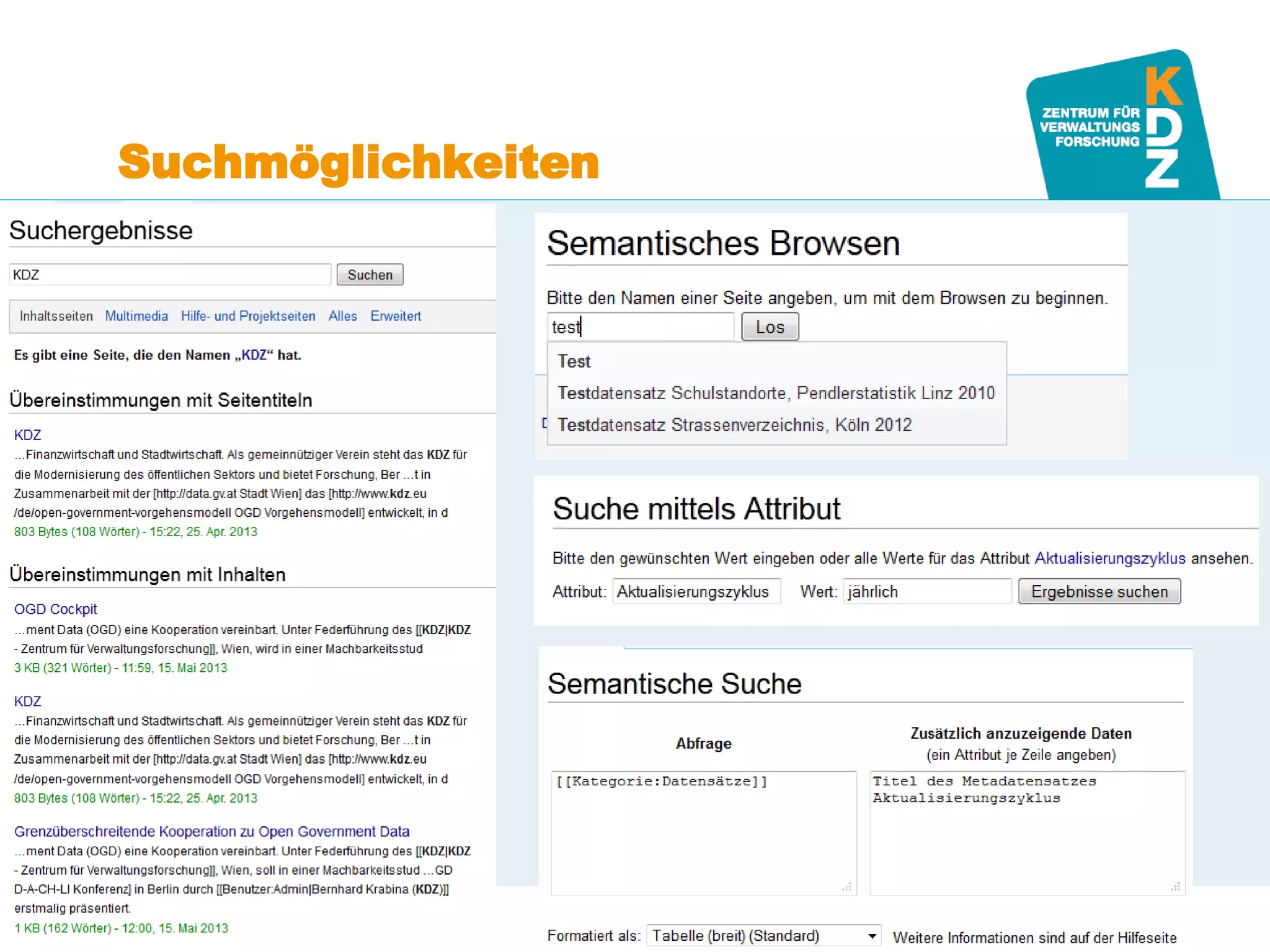 Suchmöglichkeiten

ZENTRUM FÜR VERWALTUNGS FORSCHUNG
KDZ

Suchergebnisse

KDZ
Suchen

Inhaltsseiten Multimedia Hilfe- und Projektseiten Alles Erweitert

Es gibt eine Seite, die den Namen „KDZ“ hat.

Übereinstimmungen mit Seitentiteln

KDZ
...Finanzwirtschaft und Stadtwirtschaft. Als gemeinnütziger Verein steht das KDZ für die Modernisierung des öffentlichen Sektors und bietet Forschung, Ber ...t in Zusammenarbeit mit der [http://data.gv.at Stadt Wien] das [http://www.kdz.eu /de/open-government-vorgehensmodell OGD Vorgehensmodell] entwickelt, in d
803 Bytes (108 Wörter) - 15:22, 25. Apr. 2013

Übereinstimmungen mit Inhalten

OGD Cockpit
...ment Data (OGD) eine Kooperation vereinbart. Unter Federführung des [[KDZ|KDZ - Zentrum für Verwaltungsforschung]], Wien, wird in einer Machbarkeitsstud
3 KB (321 Wörter) - 11:59, 15. Mai 2013

KDZ
...Finanzwirtschaft und Stadtwirtschaft. Als gemeinnütziger Verein steht das KDZ für die Modernisierung des öffentlichen Sektors und bietet Forschung, Ber ...t in Zusammenarbeit mit der [http://data.gv.at Stadt Wien] das [http://www.kdz.eu /de/open-government-vorgehensmodell OGD Vorgehensmodell] entwickelt, in d
803 Bytes (108 Wörter) - 15:22, 25. Apr. 2013

Grenzüberschreitende Kooperation zu Open Government Data
...ment Data (OGD) eine Kooperation vereinbart. Unter Federführung des [[KDZ|KDZ - Zentrum für Verwaltungsforschung]], Wien, soll in einer Machbarkeitsstud ...GD D-A-CH-LI Konferenz] in Berlin durch [[Benutzer:Admin|Bernhard Krabina (KDZ)]] erstmalig präsentiert.
1 KB (162 Wörter) - 12:00, 15. Mai 2013

Semantisches Browsen

Bitte den Namen einer Seite angeben, um mit dem Browsen zu beginnen.
test
Los
Test
Testdatensatz Schulstandorte, Pendlerstatistik Linz 2010
Testdatensatz Strassenverzeichnis, Köln 2012

Suche mittels Attribut

Bitte den gewünschten Wert eingeben oder alle Werte für das Attribut Aktualisierungszyklus ansehen.
Attribut: Aktualisierungszyklus Wert: jährlich Ergebnisse suchen

Semantische Suche

Abfrage
[[Kategorie:Datensätze]]

Zusätzlich anzuzeigende Daten
(ein Attribut je Zeile angeben)
Titel des Metadatensatzes
Aktualisierungszyklus

Formatiert als: Tabelle (breit) (Standard) Weitere Informationen sind auf der Hilfeseite